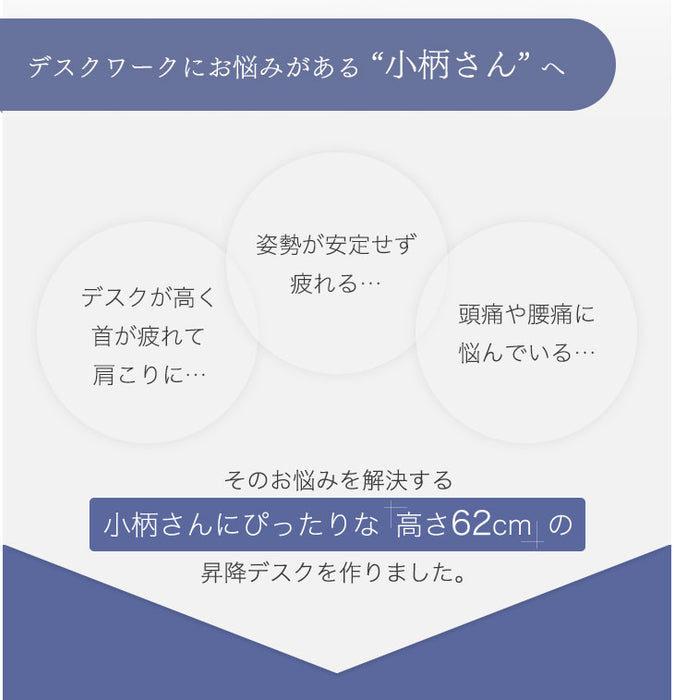 デスクワークにお悩みがある“小柄さん”へ

デスクが高く
首が疲れて
肩こりに…

姿勢が安定せず
疲れる…

頭痛や腰痛に
悩んでいる…

そのお悩みを解決する
小柄さんにぴったりな 高さ62cm の
昇降デスクを作りました。